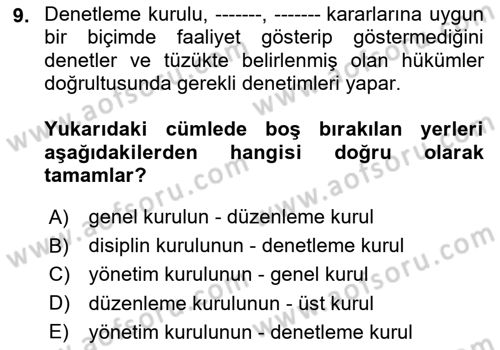 9. Denetleme kurulu, -------, ------- kararlarına uygun bir biçimde faaliyet gösterip göstermediğini denetler ve tüzükte belirlenmiş olan hükümler doğrultusunda gerekli denetimleri yapar.

Yukarıdaki cümlede boş bırakılan yerleri aşağıdakilerden hangisi doğru olarak tamamlar?

A) genel kurulun - düzenleme kurul
B) disiplin kurulunun - denetleme kurul
C) yönetim kurulunun - genel kurul
D) düzenleme kurulunun - üst kurul
E) yönetim kurulunun - denetleme kurul

www.aofsoru.com